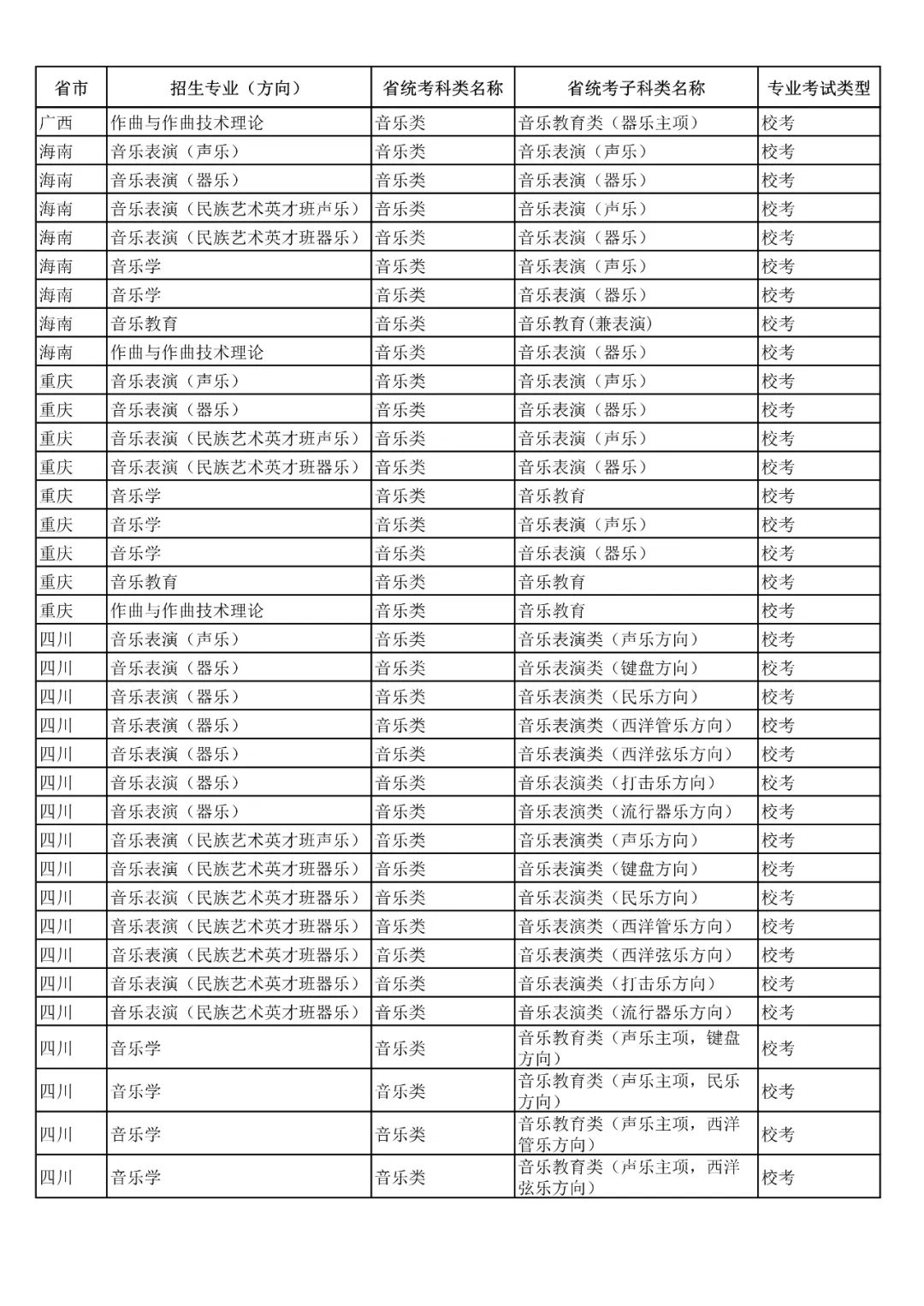 | 省市 | 招生专业（方向） | 省统考科类名称 | 省统考子科类名称 | 专业考试类型 |
|---|---|---|---|---|
| 广西 | 作曲与作曲技术理论 | 音乐类 | 音乐教育类（器乐主项） | 校考 |
| 海南 | 音乐表演（声乐） | 音乐类 | 音乐表演（声乐） | 校考 |
| 海南 | 音乐表演（器乐） | 音乐类 | 音乐表演（器乐） | 校考 |
| 海南 | 音乐表演（民族艺术英才班声乐） | 音乐类 | 音乐表演（声乐） | 校考 |
| 海南 | 音乐表演（民族艺术英才班器乐） | 音乐类 | 音乐表演（器乐） | 校考 |
| 海南 | 音乐学 | 音乐类 | 音乐表演（声乐） | 校考 |
| 海南 | 音乐学 | 音乐类 | 音乐表演（器乐） | 校考 |
| 海南 | 音乐教育 | 音乐类 | 音乐教育(兼表演) | 校考 |
| 海南 | 作曲与作曲技术理论 | 音乐类 | 音乐表演（器乐） | 校考 |
| 重庆 | 音乐表演（声乐） | 音乐类 | 音乐表演（声乐） | 校考 |
| 重庆 | 音乐表演（器乐） | 音乐类 | 音乐表演（器乐） | 校考 |
| 重庆 | 音乐表演（民族艺术英才班声乐） | 音乐类 | 音乐表演（声乐） | 校考 |
| 重庆 | 音乐表演（民族艺术英才班器乐） | 音乐类 | 音乐表演（器乐） | 校考 |
| 重庆 | 音乐学 | 音乐类 | 音乐教育 | 校考 |
| 重庆 | 音乐学 | 音乐类 | 音乐表演（声乐） | 校考 |
| 重庆 | 音乐学 | 音乐类 | 音乐表演（器乐） | 校考 |
| 重庆 | 音乐教育 | 音乐类 | 音乐教育 | 校考 |
| 重庆 | 作曲与作曲技术理论 | 音乐类 | 音乐教育 | 校考 |
| 四川 | 音乐表演（声乐） | 音乐类 | 音乐表演类（声乐方向） | 校考 |
| 四川 | 音乐表演（器乐） | 音乐类 | 音乐表演类（键盘方向） | 校考 |
| 四川 | 音乐表演（器乐） | 音乐类 | 音乐表演类（民乐方向） | 校考 |
| 四川 | 音乐表演（器乐） | 音乐类 | 音乐表演类（西洋管乐方向） | 校考 |
| 四川 | 音乐表演（器乐） | 音乐类 | 音乐表演类（西洋弦乐方向） | 校考 |
| 四川 | 音乐表演（器乐） | 音乐类 | 音乐表演类（打击乐方向） | 校考 |
| 四川 | 音乐表演（器乐） | 音乐类 | 音乐表演类（流行器乐方向） | 校考 |
| 四川 | 音乐表演（民族艺术英才班声乐） | 音乐类 | 音乐表演类（声乐方向） | 校考 |
| 四川 | 音乐表演（民族艺术英才班器乐） | 音乐类 | 音乐表演类（键盘方向） | 校考 |
| 四川 | 音乐表演（民族艺术英才班器乐） | 音乐类 | 音乐表演类（民乐方向） | 校考 |
| 四川 | 音乐表演（民族艺术英才班器乐） | 音乐类 | 音乐表演类（西洋管乐方向） | 校考 |
| 四川 | 音乐表演（民族艺术英才班器乐） | 音乐类 | 音乐表演类（西洋弦乐方向） | 校考 |
| 四川 | 音乐表演（民族艺术英才班器乐） | 音乐类 | 音乐表演类（打击乐方向） | 校考 |
| 四川 | 音乐表演（民族艺术英才班器乐） | 音乐类 | 音乐表演类（流行器乐方向） | 校考 |
| 四川 | 音乐学 | 音乐类 | 音乐教育类（声乐主项，键盘方向） | 校考 |
| 四川 | 音乐学 | 音乐类 | 音乐教育类（声乐主项，民乐方向） | 校考 |
| 四川 | 音乐学 | 音乐类 | 音乐教育类（声乐主项，西洋管乐方向） | 校考 |
| 四川 | 音乐学 | 音乐类 | 音乐教育类（声乐主项，西洋弦乐方向） | 校考 |